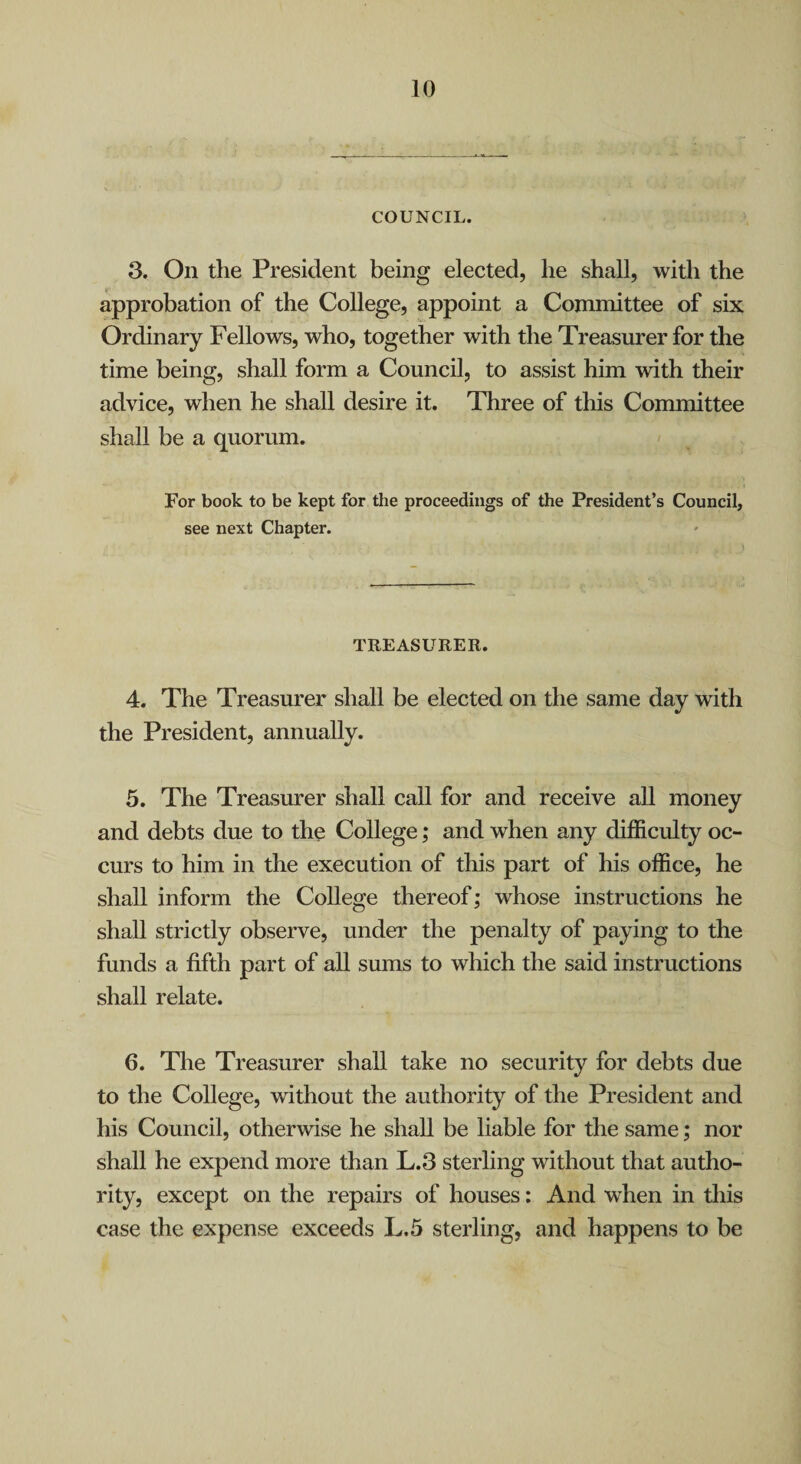 10

COUNCIL.

3. On the President being elected, he shall, with the approbation of the College, appoint a Committee of six Ordinary Fellows, who, together with the Treasurer for the time being, shall form a Council, to assist him with their advice, when he shall desire it. Three of this Committee shall be a quorum.

For book to be kept for the proceedings of the President's Council, see next Chapter.

TREASURER.

4. The Treasurer shall be elected on the same day with the President, annually.

5. The Treasurer shall call for and receive all money and debts due to the College; and when any difficulty occurs to him in the execution of this part of his office, he shall inform the College thereof; whose instructions he shall strictly observe, under the penalty of paying to the funds a fifth part of all sums to which the said instructions shall relate.

6. The Treasurer shall take no security for debts due to the College, without the authority of the President and his Council, otherwise he shall be liable for the same; nor shall he expend more than L.3 sterling without that authority, except on the repairs of houses: And when in this case the expense exceeds L.5 sterling, and happens to be